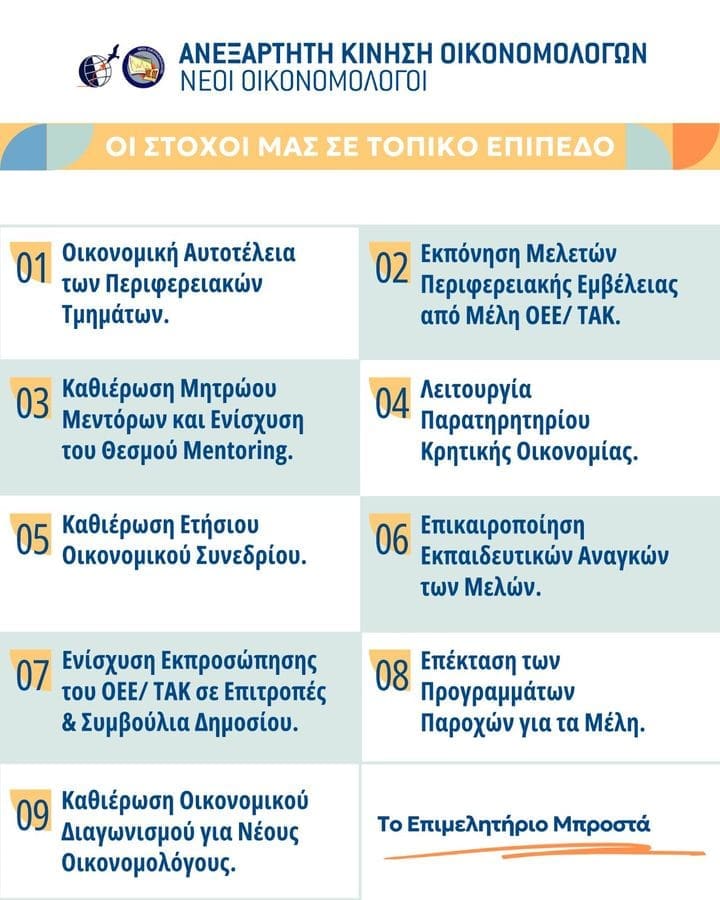 ΑΝΕΞΑΡΤΗΤΗ ΚΙΝΗΣΗ ΟΙΚΟΝΟΜΟΛΟΓΩΝ
ΝΕΟΙ ΟΙΚΟΝΟΜΟΛΟΓΟΙ

ΟΙ ΣΤΟΧΟΙ ΜΑΣ ΣΕ ΤΟΠΙΚΟ ΕΠΙΠΕΔΟ

01 Οικονομική Αυτοτέλεια των Περιφερειακών Τμημάτων.

02 Εκπόνηση Μελετών Περιφερειακής Εμβέλειας από Μέλη ΟΕΕ/ ΤΑΚ.

03 Καθιέρωση Μητρώου Μεντόρων και Ενίσχυση του Θεσμού Mentoring.

04 Λειτουργία Παρατηρητηρίου Κρητικής Οικονομίας.

05 Καθιέρωση Ετήσιου Οικονομικού Συνεδρίου.

06 Επικαιροποίηση Εκπαιδευτικών Αναγκών των Μελών.

07 Ενίσχυση Εκπροσώπησης του ΟΕΕ/ ΤΑΚ σε Επιτροπές & Συμβούλια Δημοσίου.

08 Επέκταση των Προγραμμάτων Παροχών για τα Μέλη.

09 Καθιέρωση Οικονομικού Διαγωνισμού για Νέους Οικονομολόγους.

Το Επιμελητήριο Μπροστά